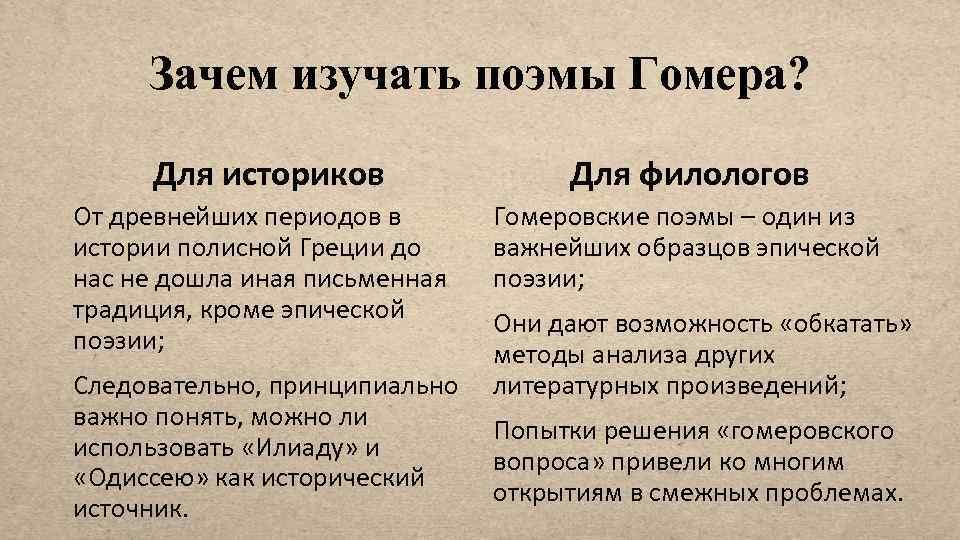 Зачем изучать поэмы Гомера?

Для историков

От древнейших периодов в истории полисной Греции до нас не дошла иная письменная традиция, кроме эпической поэзии;

Следовательно, принципиально важно понять, можно ли использовать «Илиаду» и «Одиссею» как исторический источник.

Для филологов

Гомеровские поэмы – один из важнейших образцов эпической поэзии;

Они дают возможность «обкатать» методы анализа других литературных произведений;

Попытки решения «гомеровского вопроса» привели ко многим открытиям в смежных проблемах.